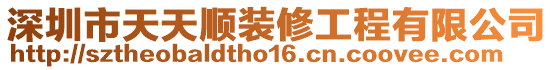 深圳市天天顺装修工程有限公司
http://sztheobaldtho16.cn.coovee.com